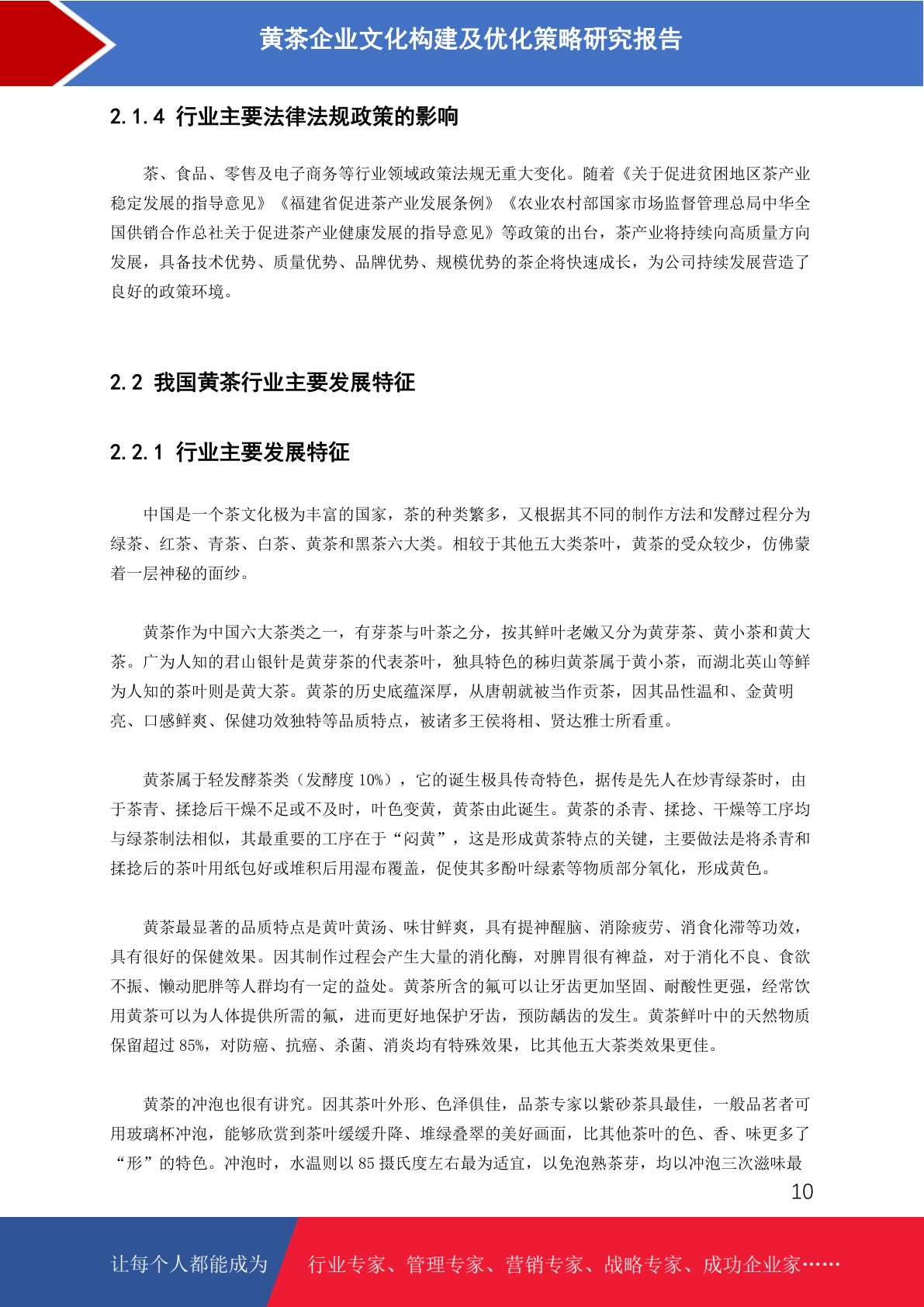 黄茶企业文化构建及优化策略研究报告

2.1.4 行业主要法律法规政策的影响

茶、食品、零售及电子商务等行业领域政策法规无重大变化。随着《关于促进贫困地区茶产业稳定发展的指导意见》《福建省促进茶产业发展条例》《农业农村部国家市场监督管理总局中华全国供销合作总社关于促进茶产业健康发展的指导意见》等政策的出台，茶产业将持续向高质量方向发展，具备技术优势、质量优势、品牌优势、规模优势的茶企将快速成长，为公司持续发展营造了良好的政策环境。

2.2 我国黄茶行业主要发展特征

2.2.1 行业主要发展特征

中国是一个茶文化极为丰富的国家，茶的种类繁多，又根据其不同的制作方法和发酵过程分为绿茶、红茶、青茶、白茶、黄茶和黑茶六大类。相较于其他五大类茶叶，黄茶的受众较少，仿佛蒙着一层神秘的面纱。

黄茶作为中国六大茶类之一，有芽茶与叶茶之分，按其鲜叶老嫩又分为黄芽茶、黄小茶和黄大茶。广为人知的君山银针是黄芽茶的代表茶叶，独具特色的秭归黄茶属于黄小茶，而湖北英山等鲜为人知的茶叶则是黄大茶。黄茶的历史底蕴深厚，从唐朝就被当作贡茶，因其品性温和、金黄明亮、口感鲜爽、保健功效独特等品质特点，被诸多王侯将相、贤达雅士所看重。

黄茶属于轻发酵茶类（发酵度 10%），它的诞生极具传奇特色，据传是先人在炒青绿茶时，由于茶青、揉捻后干燥不足或不及时，叶色变黄，黄茶由此诞生。黄茶的杀青、揉捻、干燥等工序均与绿茶制法相似，其最重要的工序在于“闷黄”，这是形成黄茶特点的关键，主要做法是将杀青和揉捻后的茶叶用纸包好或堆积后用湿布覆盖，促使其多酚叶绿素等物质部分氧化，形成黄色。

黄茶最显著的品质特点是黄叶黄汤、味甘鲜爽，具有提神醒脑、消除疲劳、消食化滞等功效，具有很好的保健效果。因其制作过程会产生大量的消化酶，对脾胃很有裨益，对于消化不良、食欲不振、懒动肥胖等人群均有一定的益处。黄茶所含的氟可以让牙齿更加坚固、耐酸性更强，经常饮用黄茶可以为人体提供所需的氟，进而更好地保护牙齿，预防龋齿的发生。黄茶鲜叶中的天然物质保留超过 85%，对防癌、抗癌、杀菌、消炎均有特殊效果，比其他五大茶类效果更佳。

黄茶的冲泡也很有讲究。因其茶叶外形、色泽俱佳，品茶专家以紫砂茶具最佳，一般品茗者可用玻璃杯冲泡，能够欣赏到茶叶缓缓升降、堆绿叠翠的美好画面，比其他茶叶的色、香、味更多了“形”的特色。冲泡时，水温则以 85 摄氏度左右最为适宜，以免泡熟茶芽，均以冲泡三次滋味最

10

让每个人都能成为 行业专家、管理专家、营销专家、战略专家、成功企业家……